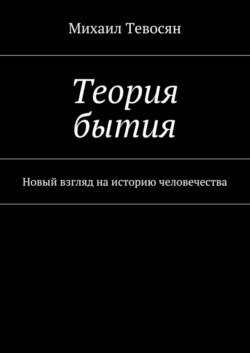 Михаил Тевосян

Теория бытия

Новый взгляд на историю человечества